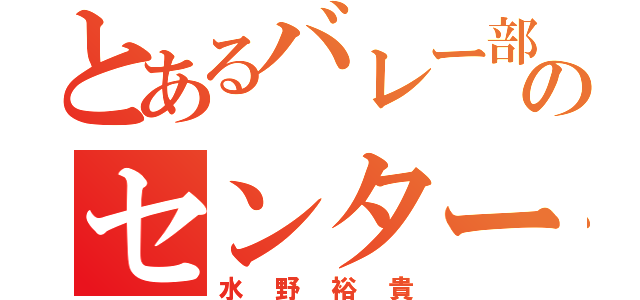 とあるバレー部のセンター
水野裕貴